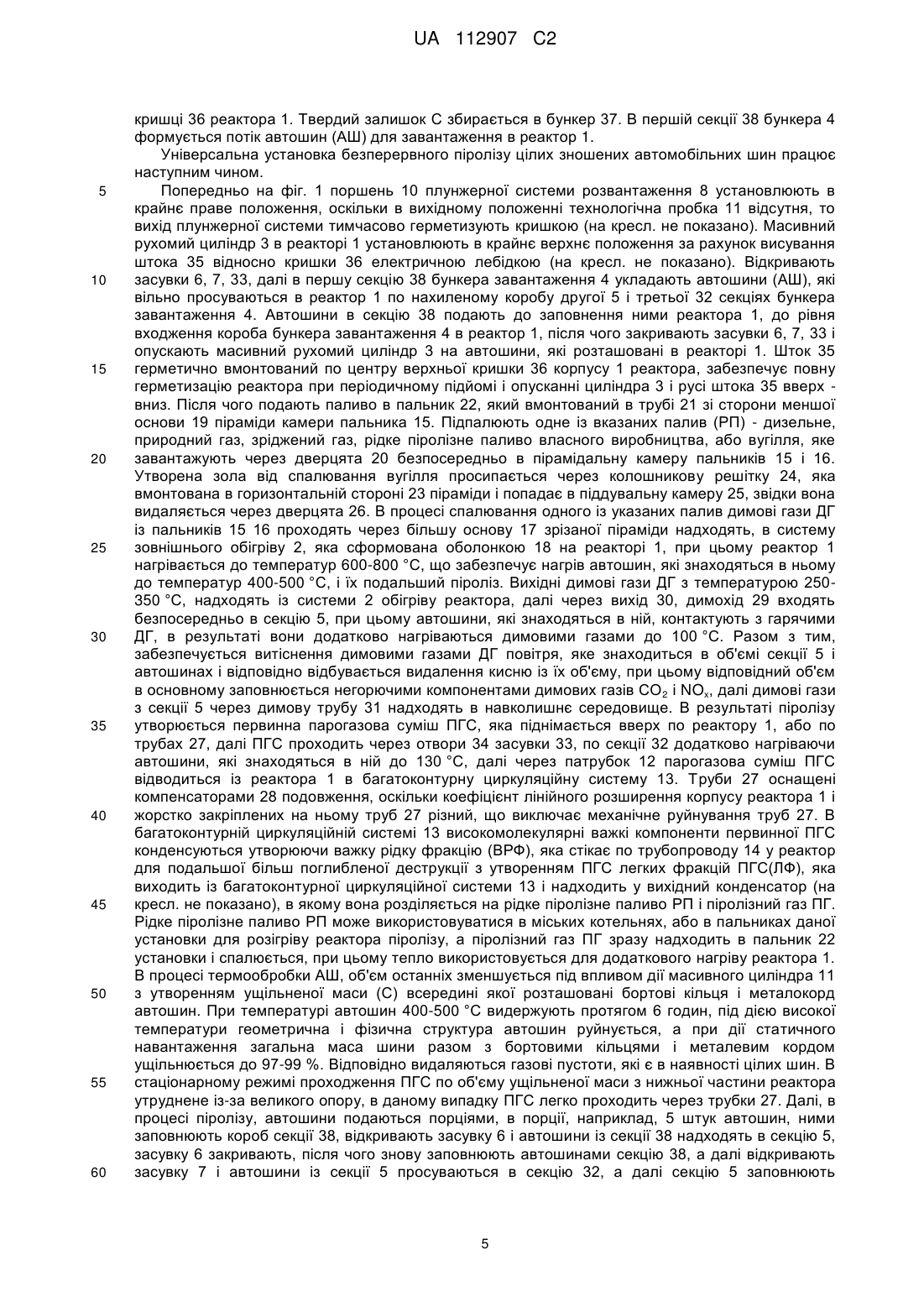 UA 112907 C2

кришці 36 реактора 1. Твердий залишок С збирається в бункер 37. В першій секції 38 бункера 4 формується потік автошин (АШ) для завантаження в реактор 1.

Універсальна установка безперервного піролізу цілих зношених автомобільних шин працює наступним чином.

5 Попередньо на фіг. 1 поршень 10 плунжерної системи розвантаження 8 установлюють в крайнє праве положення, оскільки в вихідному положенні технологічна пробка 11 відсутня, то вихід плунжерної системи тимчасово герметизують кришкою (на кресл. не показано). Масивний рухомий циліндр 3 в реакторі 1 установлюють в крайнє верхнє положення за рахунок висування штока 35 відносно кришки 36 електричною лебідкою (на кресл. не показано). Відкривають 10 засувки 6, 7, 33, далі в першу секцію 38 бункера завантаження 4 укладають автошини (АШ), які вільно просуваються в реактор 1 по нахиленому коробу другої 5 і третьої 32 секціях бункера завантаження 4. Автошини в секцію 38 подають до заповнення ними реактора 1, до рівня входження короба бункера завантаження 4 в реактор 1, після чого закривають засувки 6, 7, 33 і опускають масивний рухомий циліндр 3 на автошини, які розташовані в реакторі 1. Шток 35 15 герметично вмонтований по центру верхньої кришки 36 корпусу 1 реактора, забезпечує повну герметизацію реактора при періодичному підйомі і опусканні циліндра 3 і русі штока 35 вверх - вниз. Після чого подають паливо в пальник 22, який вмонтований в трубі 21 зі сторони меншої основи 19 піраміди камери пальника 15. Підпалюють одне із вказаних палив (РП) - дизельне, природний газ, зріджений газ, рідке піролізне паливо власного виробництва, або вугілля, яке 20 завантажують через дверцята 20 безпосередньо в пірамідальну камеру пальників 15 і 16. Утворена зола від спалювання вугілля просипається через колошникову решітку 24, яка вмонтована в горизонтальній стороні 23 піраміди і попадає в піддувальну камеру 25, звідки вона видаляється через дверцята 26. В процесі спалювання одного із указаних палив димові гази ДГ із пальників 15 16 проходять через більшу основу 17 зрізаної піраміди надходять, в систему 25 зовнішнього обігріву 2, яка сформована оболонкою 18 на реакторі 1, при цьому реактор 1 нагрівається до температур 600-800 °С, що забезпечує нагрів автошин, які знаходяться в ньому до температур 400-500 °С, і їх подальший піроліз. Вихідні димові гази ДГ з температурою 250-350 °С, надходять із системи 2 обігріву реактора, далі через вихід 30, димохід 29 входять безпосередньо в секцію 5, при цьому автошини, які знаходяться в ній, контактують з гарячими 30 ДГ, в результаті вони додатково нагріваються димовими газами до 100 °С. Разом з тим, забезпечується витіснення димовими газами ДГ повітря, яке знаходиться в об'ємі секції 5 і автошинах і відповідно відбувається видалення кисню із їх об'єму, при цьому відповідний об'єм в основному заповнюється негорючими компонентами димових газів $CO_2$ і $NO_x$, далі димові гази з секції 5 через димову трубу 31 надходять в навколишнє середовище. В результаті піролізу 35 утворюється первинна парогазова суміш ПГС, яка піднімається вверх по реактору 1, або по трубах 27, далі ПГС проходить через отвори 34 засувки 33, по секції 32 додатково нагріваючи автошини, які знаходяться в ній до 130 °С, далі через патрубок 12 парогазова суміш ПГС відводиться із реактора 1 в багатоконтурну циркуляційну систему 13. Труби 27 оснащені компенсаторами 28 подовження, оскільки коефіцієнт лінійного розширення корпусу реактора 1 і 40 жорстко закріплених на ньому труб 27 різний, що виключає механічне руйнування труб 27. В багатоконтурній циркуляційній системі 13 високомолекулярні важкі компоненти первинної ПГС конденсуються утворюючи важку рідку фракцію (ВРФ), яка стікає по трубопроводу 14 у реактор для подальшої більш поглибленої деструкції з утворенням ПГС легких фракцій ПГС(ЛФ), яка виходить із багатоконтурної циркуляційної системи 13 і надходить у вихідний конденсатор (на 45 кресл. не показано), в якому вона розділяється на рідке піролізне паливо РП і піролізний газ ПГ. Рідке піролізне паливо РП може використовуватися в міських котельнях, або в пальниках даної установки для розігріву реактора піролізу, а піролізний газ ПГ зразу надходить в пальник 22 установки і спалюється, при цьому тепло використовується для додаткового нагріву реактора 1. В процесі термообробки АШ, об'єм останніх зменшується під впливом дії масивного циліндра 11 50 з утворенням ущільненої маси (С) всередині якої розташовані бортові кільця і металокорд автошин. При температурі автошин 400-500 °С видержують протягом 6 годин, під дією високої температури геометрична і фізична структура автошин руйнується, а при дії статичного навантаження загальна маса шини разом з бортовими кільцями і металевим кордом ущільнюється до 97-99 %. Відповідно видаляються газові пустоти, які є в наявності цілих шин. В 55 стаціонарному режимі проходження ПГС по об'єму ущільненої маси з нижньої частини реактора утруднене із-за великого опору, в даному випадку ПГС легко проходить через трубки 27. Далі, в процесі піролізу, автошини подаються порціями, в порції, наприклад, 5 штук автошин, ними заповнюють короб секції 38, відкривають засувку 6 і автошини із секції 38 надходять в секцію 5, засувку 6 закривають, після чого знову заповнюють автошинами секцію 38, а далі відкривають 60 засувку 7 і автошини із секції 5 просуваються в секцію 32, а далі секцію 5 заповнюють

5